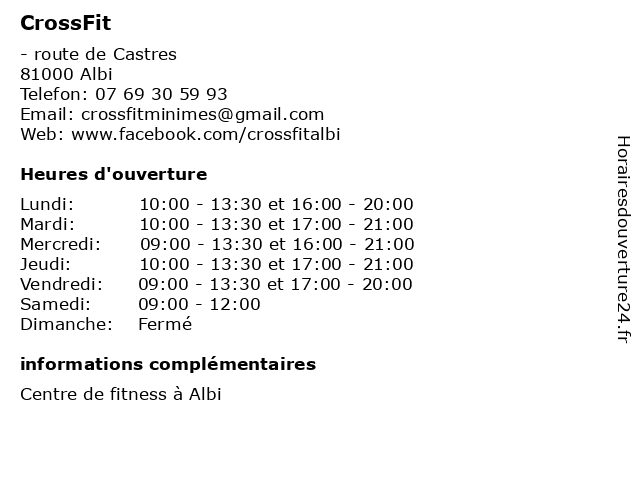 CrossFit

- route de Castres
81000 Albi
Telefon: 07 69 30 59 93
Email: crossfitminimes@gmail.com
Web: www.facebook.com/crossfitalbi

Heures d'ouverture

| | |
|---|---|
| Lundi: | 10:00 - 13:30 et 16:00 - 20:00 |
| Mardi: | 10:00 - 13:30 et 17:00 - 21:00 |
| Mercredi: | 09:00 - 13:30 et 16:00 - 21:00 |
| Jeudi: | 10:00 - 13:30 et 17:00 - 21:00 |
| Vendredi: | 09:00 - 13:30 et 17:00 - 20:00 |
| Samedi: | 09:00 - 12:00 |
| Dimanche: | Fermé |

informations complémentaires

Centre de fitness à Albi

Horairesdouverture24.fr